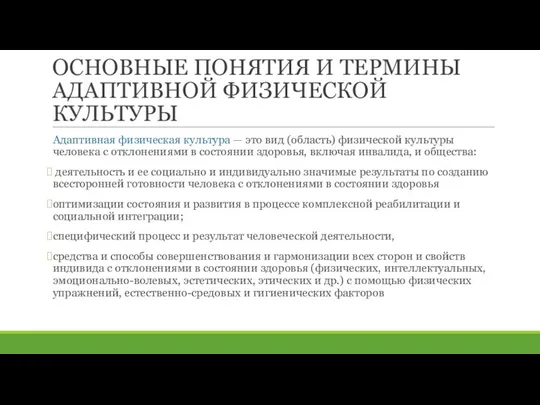 ОСНОВНЫЕ ПОНЯТИЯ И ТЕРМИНЫ АДАПТИВНОЙ ФИЗИЧЕСКОЙ КУЛЬТУРЫ

Адаптивная физическая культура — это вид (область) физической культуры человека с отклонениями в состоянии здоровья, включая инвалида, и общества:

деятельность и ее социально и индивидуально значимые результаты по созданию всесторонней готовности человека с отклонениями в состоянии здоровья

оптимизации состояния и развития в процессе комплексной реабилитации и социальной интеграции;

специфический процесс и результат человеческой деятельности,

средства и способы совершенствования и гармонизации всех сторон и свойств индивида с отклонениями в состоянии здоровья (физических, интеллектуальных, эмоционально-волевых, эстетических, этических и др.) с помощью физических упражнений, естественно-средовых и гигиенических факторов